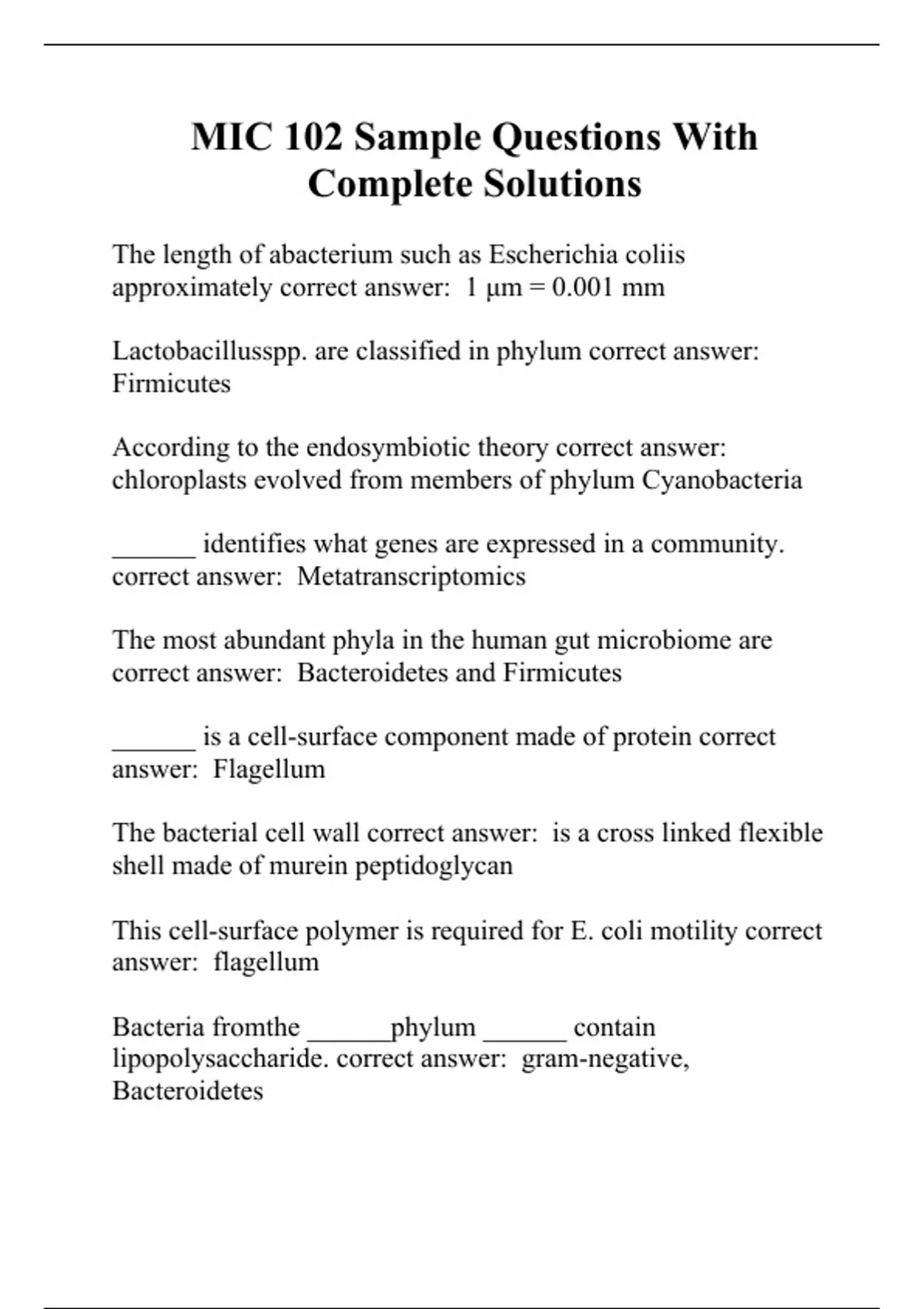 MIC 102 Sample Questions With Complete Solutions

The length of abacterium such as Escherichia coliis approximately correct answer:  1 μm = 0.001 mm

Lactobacillusspp. are classified in phylum correct answer: Firmicutes

According to the endosymbiotic theory correct answer: chloroplasts evolved from members of phylum Cyanobacteria

______ identifies what genes are expressed in a community. correct answer:  Metatranscriptomics

The most abundant phyla in the human gut microbiome are correct answer:  Bacteroidetes and Firmicutes

______ is a cell-surface component made of protein correct answer:  Flagellum

The bacterial cell wall correct answer:  is a cross linked flexible shell made of murein peptidoglycan

This cell-surface polymer is required for E. coli motility correct answer:  flagellum

Bacteria fromthe ______phylum ______ contain lipopolysaccharide. correct answer:  gram-negative, Bacteroidetes